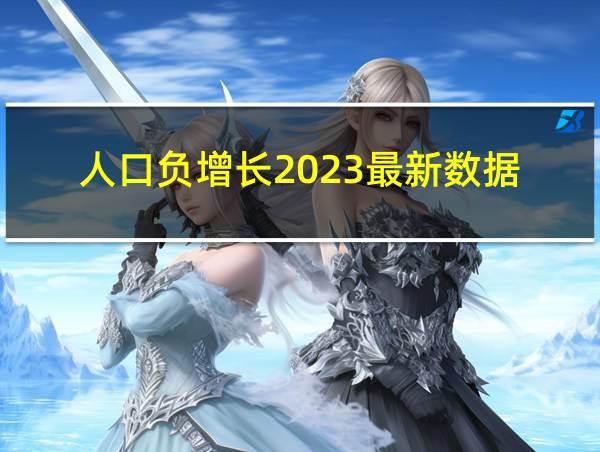 人口负增长2023最新数据